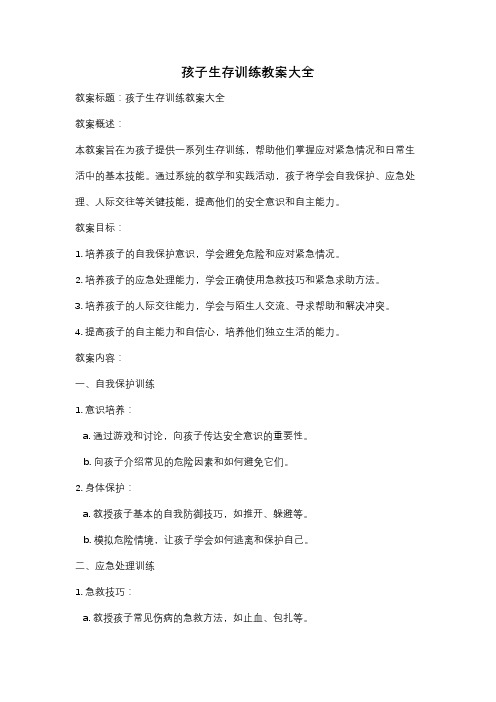 孩子生存训练教案大全

教案标题：孩子生存训练教案大全

教案概述：

本教案旨在为孩子提供一系列生存训练，帮助他们掌握应对紧急情况和日常生活中的基本技能。通过系统的教学和实践活动，孩子将学会自我保护、应急处理、人际交往等关键技能，提高他们的安全意识和自主能力。

教案目标：

1. 培养孩子的自我保护意识，学会避免危险和应对紧急情况。

2. 培养孩子的应急处理能力，学会正确使用急救技巧和紧急求助方法。

3. 培养孩子的人际交往能力，学会与陌生人交流、寻求帮助和解决冲突。

4. 提高孩子的自主能力和自信心，培养他们独立生活的能力。

教案内容：

一、自我保护训练

1. 意识培养：

a. 通过游戏和讨论，向孩子传达安全意识的重要性。

b. 向孩子介绍常见的危险因素和如何避免它们。

2. 身体保护：

a. 教授孩子基本的自我防御技巧，如推开、躲避等。

b. 模拟危险情境，让孩子学会如何逃离和保护自己。

二、应急处理训练

1. 急救技巧：

a. 教授孩子常见伤病的急救方法，如止血、包扎等。